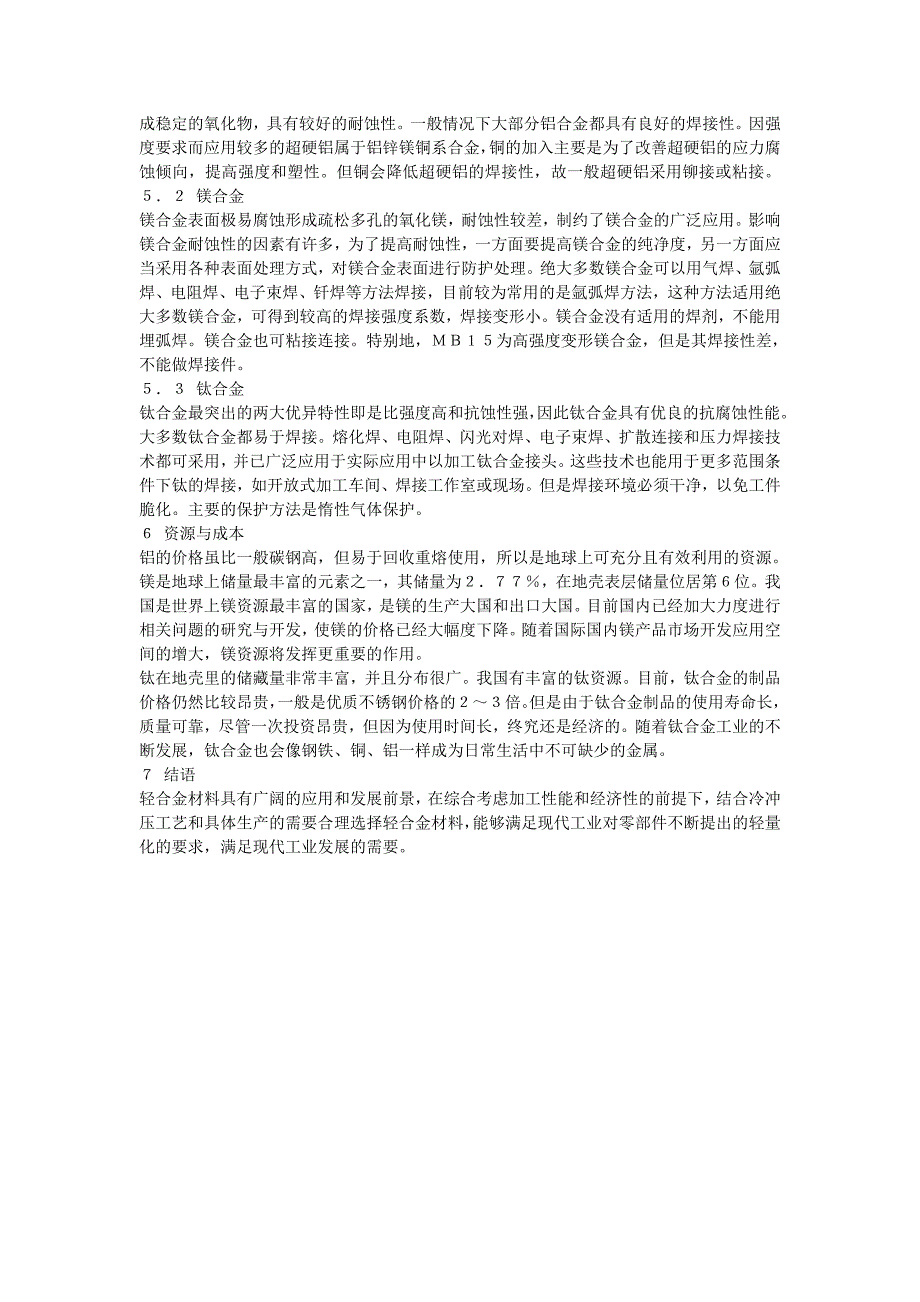 成稳定的氧化物，具有较好的耐蚀性。一般情况下大部分铝合金都具有良好的焊接性。因强度要求而应用较多的超硬铝属于铝锌镁铜系合金，铜的加入主要是为了改善超硬铝的应力腐蚀倾向，提高强度和塑性。但铜会降低超硬铝的焊接性，故一般超硬铝采用铆接或粘接。
５．２ 镁合金
镁合金表面极易腐蚀形成疏松多孔的氧化镁，耐蚀性较差，制约了镁合金的广泛应用。影响镁合金耐蚀性的因素有许多，为了提高耐蚀性，一方面要提高镁合金的纯净度，另一方面应当采用各种表面处理方式，对镁合金表面进行防护处理。绝大多数镁合金可以用气焊、氩弧焊、电阻焊、电子束焊、钎焊等方法焊接，目前较为常用的是氩弧焊方法，这种方法适用绝大多数镁合金，可得到较高的焊接强度系数，焊接变形小。镁合金没有适用的焊剂，不能用埋弧焊。镁合金也可粘接连接。特别地，ＭＢ１５为高强度变形镁合金，但是其焊接性差，不能做焊接件。
５．３ 钛合金
钛合金最突出的两大优异特性即是比强度高和抗蚀性强,因此钛合金具有优良的抗腐蚀性能。大多数钛合金都易于焊接。熔化焊、电阻焊、闪光对焊、电子束焊、扩散连接和压力焊接技术都可采用，并已广泛应用于实际应用中以加工钛合金接头。这些技术也能用于更多范围条件下钛的焊接，如开放式加工车间、焊接工作室或现场。但是焊接环境必须干净，以免工件脆化。主要的保护方法是惰性气体保护。
6 资源与成本
铝的价格虽比一般碳钢高，但易于回收重熔使用，所以是地球上可充分且有效利用的资源。镁是地球上储量最丰富的元素之一，其储量为２．７７％，在地壳表层储量位居第６位。我国是世界上镁资源最丰富的国家，是镁的生产大国和出口大国。目前国内已经加大力度进行相关问题的研究与开发，使镁的价格已经大幅度下降。随着国际国内镁产品市场开发应用空间的增大，镁资源将发挥更重要的作用。
钛在地壳里的储藏量非常丰富，并且分布很广。我国有丰富的钛资源。目前，钛合金的制品价格仍然比较昂贵，一般是优质不锈钢价格的２～３倍。但是由于钛合金制品的使用寿命长，质量可靠，尽管一次投资昂贵，但因为使用时间长，终究还是经济的。随着钛合金工业的不断发展，钛合金也会像钢铁、铜、铝一样成为日常生活中不可缺少的金属。
7 结语
轻合金材料具有广阔的应用和发展前景，在综合考虑加工性能和经济性的前提下，结合冷冲压工艺和具体生产的需要合理选择轻合金材料，能够满足现代工业对零部件不断提出的轻量化的要求，满足现代工业发展的需要。